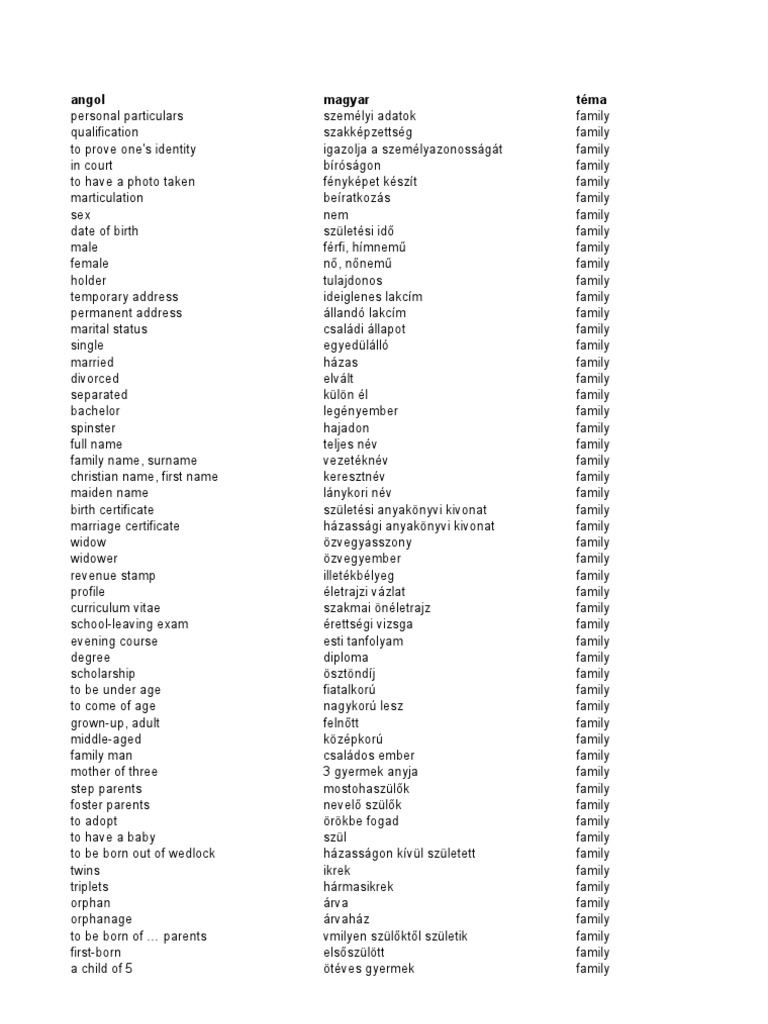 | angol | magyar | téma |
|---|---|---|
| personal particulars | személyi adatok | family |
| qualification | szakképzettség | family |
| to prove one's identity | igazolja a személyazonosságát | family |
| in court | bíróságon | family |
| to have a photo taken | fényképet készít | family |
| marticulation | beíratkozás | family |
| sex | nem | family |
| date of birth | születési idő | family |
| male | férfi, hímnemű | family |
| female | nő, nőnemű | family |
| holder | tulajdonos | family |
| temporary address | ideiglenes lakcím | family |
| permanent address | állandó lakcím | family |
| marital status | családi állapot | family |
| single | egyedülálló | family |
| married | házas | family |
| divorced | elvált | family |
| separated | külön él | family |
| bachelor | legényember | family |
| spinster | hajadon | family |
| full name | teljes név | family |
| family name, surname | vezetéknév | family |
| christian name, first name | keresztnév | family |
| maiden name | lánykori név | family |
| birth certificate | születési anyakönyvi kivonat | family |
| marriage certificate | házassági anyakönyvi kivonat | family |
| widow | özvegyasszony | family |
| widower | özvegyember | family |
| revenue stamp | illetékbélyeg | family |
| profile | életrajzi vázlat | family |
| curriculum vitae | szakmai önéletrajz | family |
| school-leaving exam | érettségi vizsga | family |
| evening course | esti tanfolyam | family |
| degree | diploma | family |
| scholarship | ösztöndíj | family |
| to be under age | fiatalkorú | family |
| to come of age | nagykorú lesz | family |
| grown-up, adult | felnőtt | family |
| middle-aged | középkorú | family |
| family man | családos ember | family |
| mother of three | 3 gyermek anyja | family |
| step parents | mostohaszülők | family |
| foster parents | nevelő szülők | family |
| to adopt | örökbe fogad | family |
| to have a baby | szül | family |
| to be born out of wedlock | házasságon kívül született | family |
| twins | ikrek | family |
| triplets | hármasikrek | family |
| orphan | árva | family |
| orphanage | árvaház | family |
| to be born of ... parents | vmilyen szülőktől születik | family |
| first-born | elsőszülött | family |
| a child of 5 | ötéves gyermek | family |